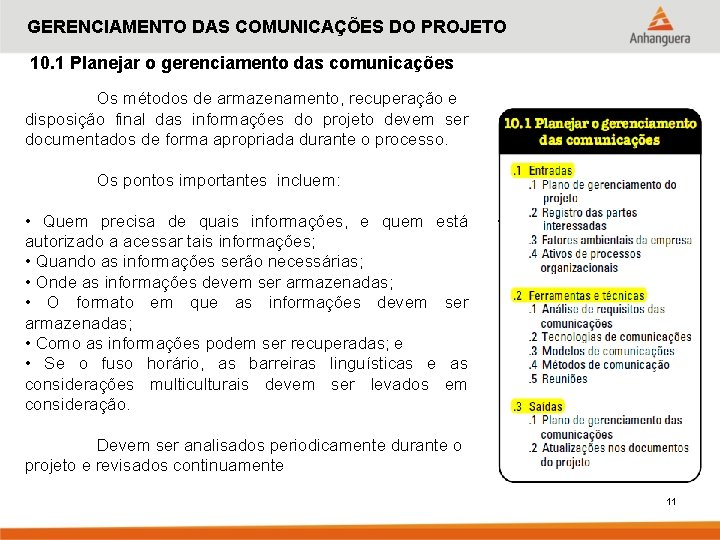 GERENCIAMENTO DAS COMUNICAÇÕES DO PROJETO

Anhanguera

10.1 Planejar o gerenciamento das comunicações

Os métodos de armazenamento, recuperação e disposição final das informações do projeto devem ser documentados de forma apropriada durante o processo.

Os pontos importantes incluem:

• Quem precisa de quais informações, e quem está autorizado a acessar tais informações;
• Quando as informações serão necessárias;
• Onde as informações devem ser armazenadas;
• O formato em que as informações devem ser armazenadas;
• Como as informações podem ser recuperadas; e
• Se o fuso horário, as barreiras linguísticas e as considerações multiculturais devem ser levados em consideração.

Devem ser analisados periodicamente durante o projeto e revisados continuamente

10.1 Planejar o gerenciamento das comunicações

.1 Entradas
.1 Plano de gerenciamento do projeto
.2 Registro das partes interessadas
.3 Fatores ambientais da empresa
.4 Ativos de processos organizacionais

.2 Ferramentas e técnicas
.1 Análise de requisitos das comunicações
.2 Tecnologias de comunicações
.3 Modelos de comunicações
.4 Métodos de comunicação
.5 Reuniões

.3 Saídas
.1 Plano de gerenciamento das comunicações
.2 Atualizações nos documentos do projeto

11